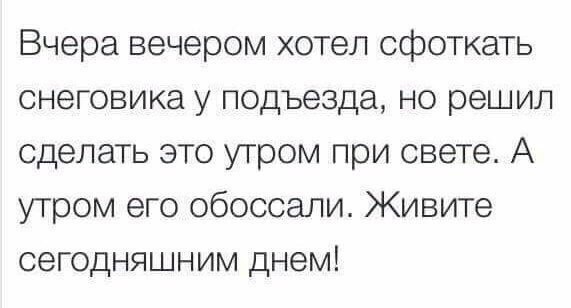 Вчера вечером хотел сфоткать снеговика у подъезда, но решил сделать это утром при свете. А утром его обоссали. Живите сегодняшним днем!